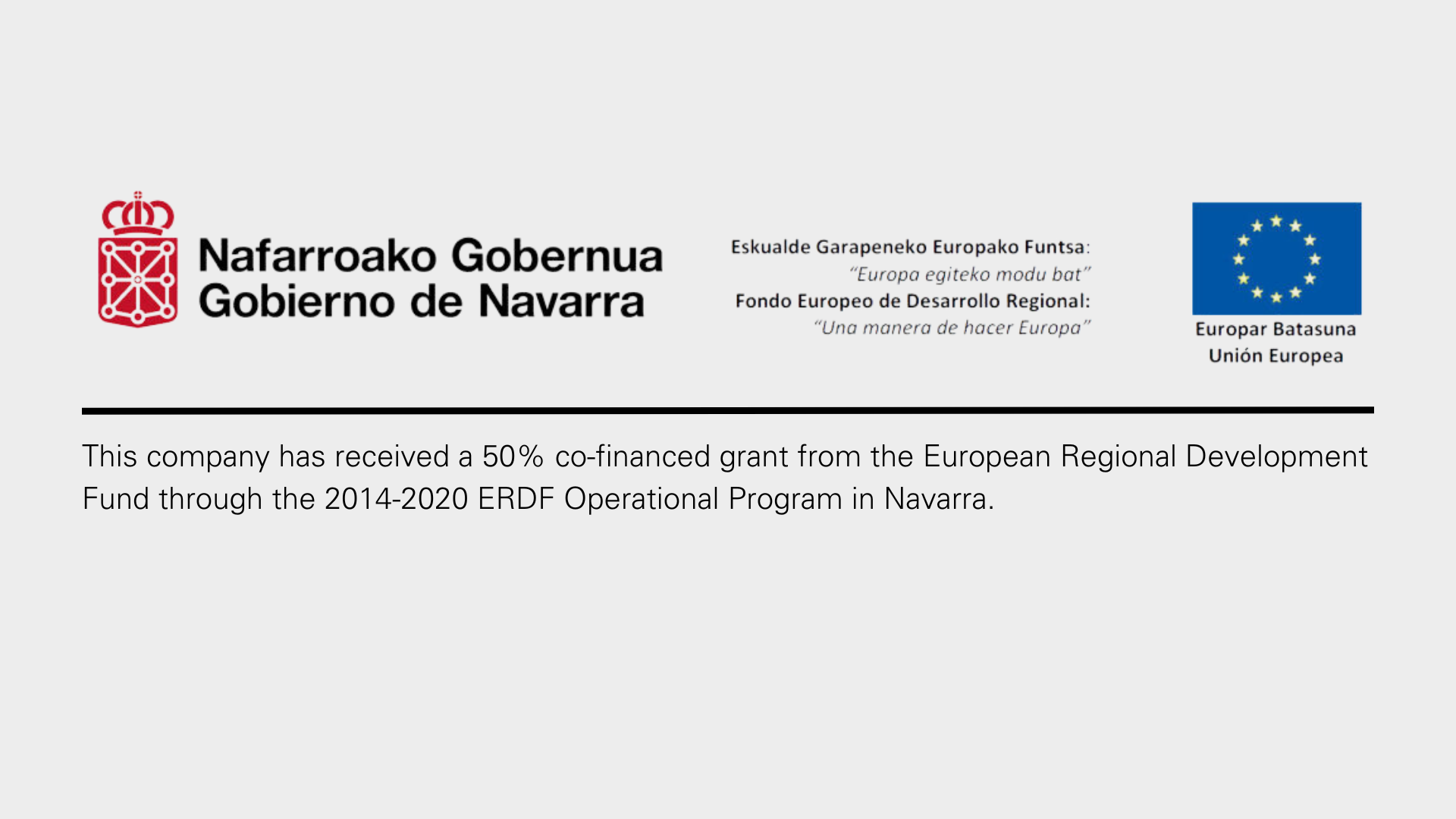 Nafarroako Gobernua
Gobierno de Navarra

Eskualde Garapeneko Europako Funtsa:
"Europa egiteko modu bat"
Fondo Europeo de Desarrollo Regional:
"Una manera de hacer Europa"

Europar Batasuna
Unión Europea

This company has received a 50% co-financed grant from the European Regional Development Fund through the 2014-2020 ERDF Operational Program in Navarra.